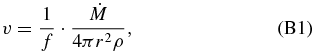 $v = \frac{1}{f} \cdot \frac{\dot{M}}{4\pi r^2 \rho},$ (B1)